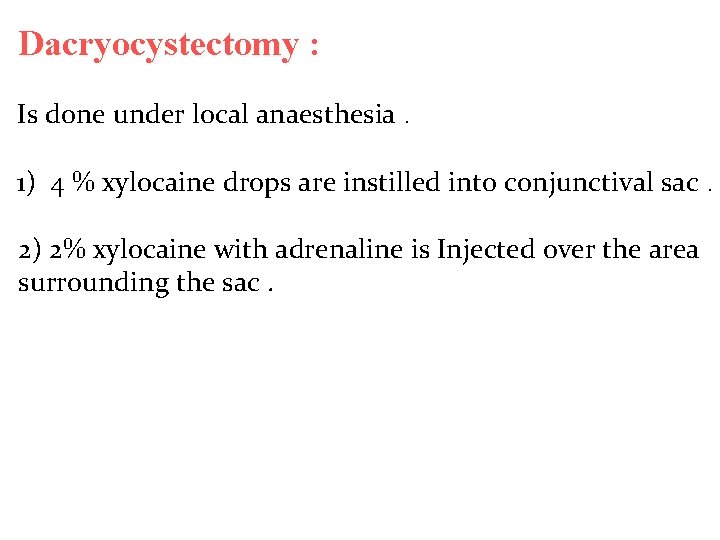 Dacryocystectomy :

Is done under local anaesthesia .

1) 4 % xylocaine drops are instilled into conjunctival sac .

2) 2% xylocaine with adrenaline is Injected over the area surrounding the sac .